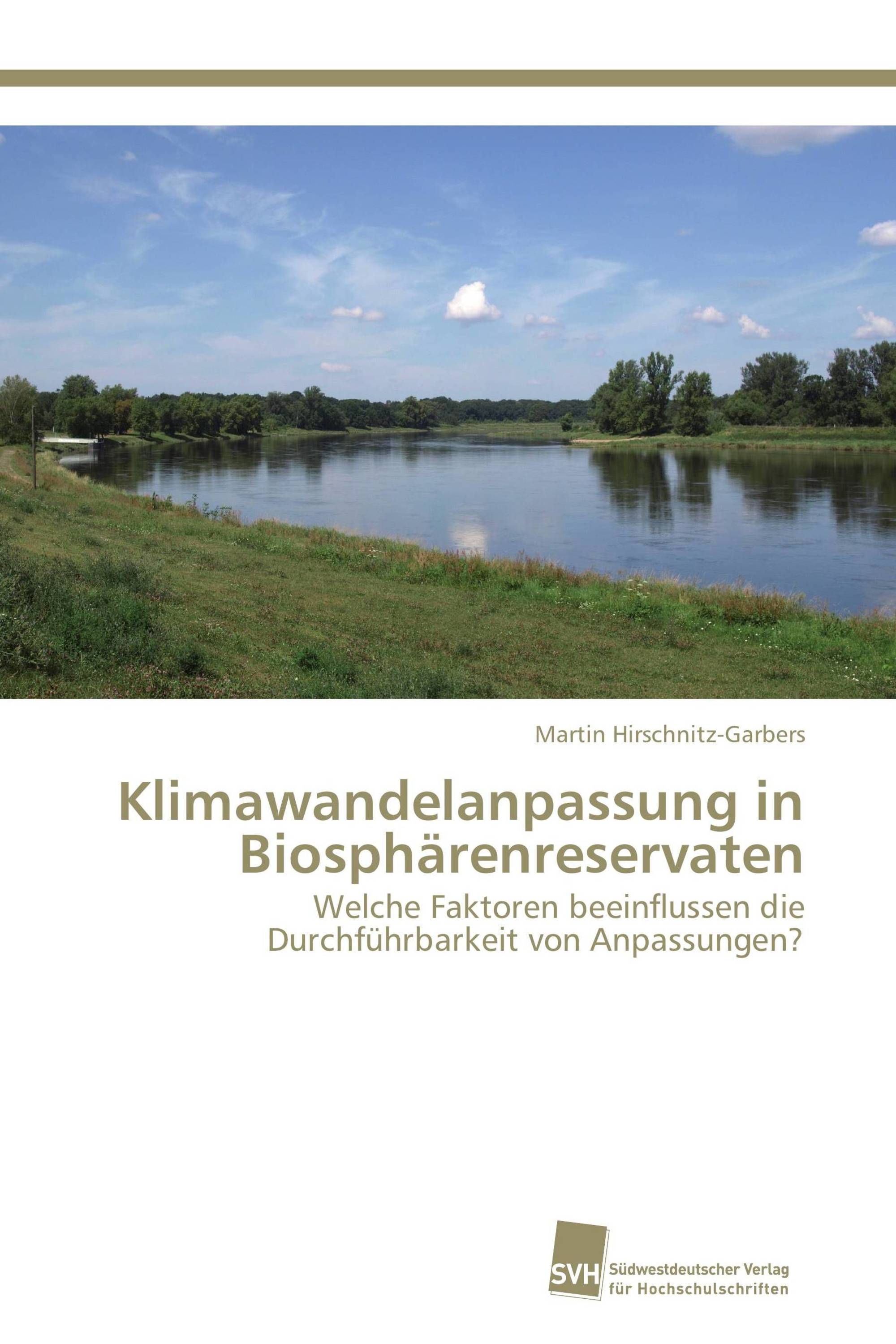 Martin Hirschnitz-Garbers

Klimawandelanpassung in Biosphärenreservaten

Welche Faktoren beeinflussen die Durchführbarkeit von Anpassungen?

SVH Südwestdeutscher Verlag für Hochschulschriften